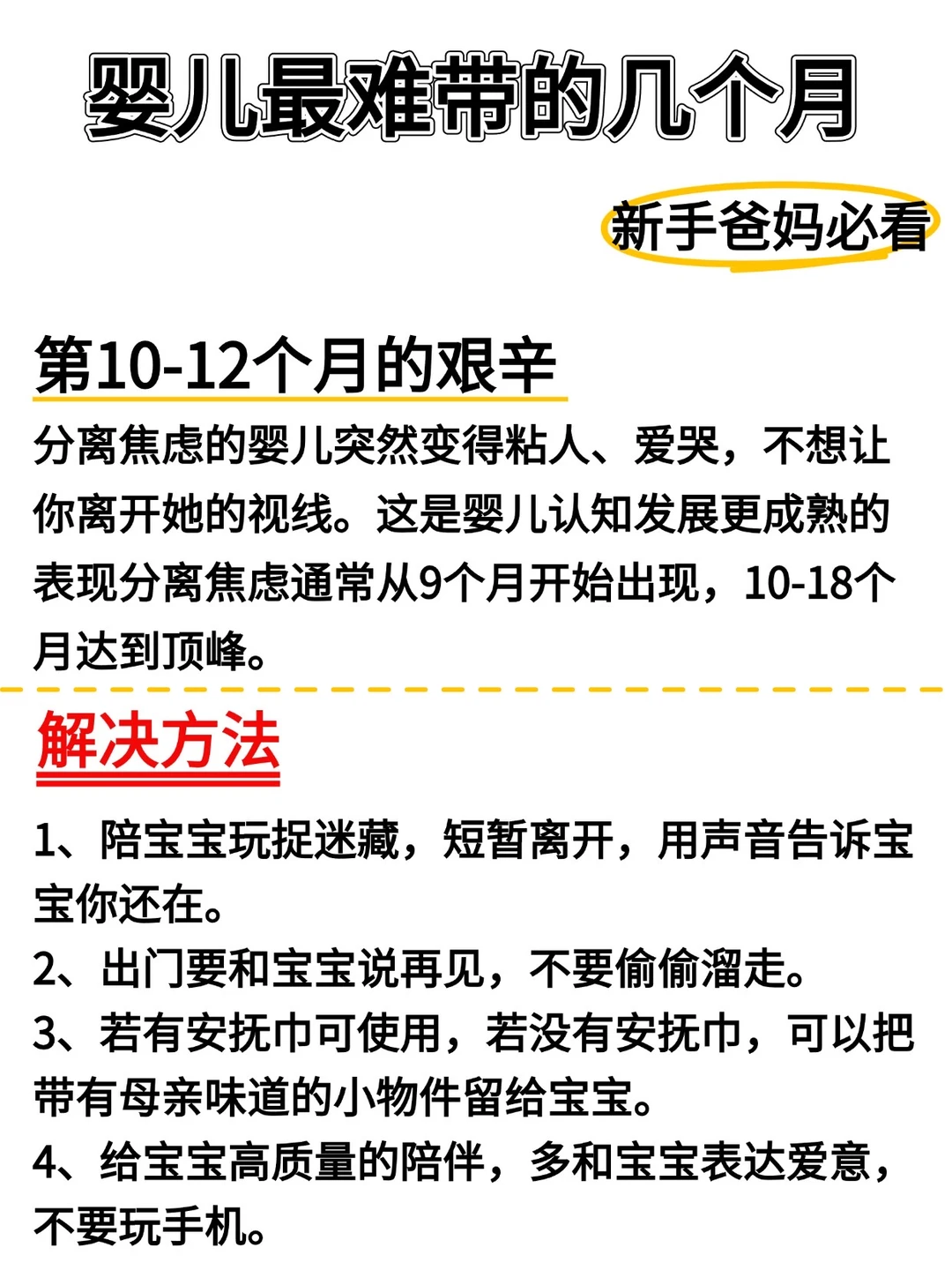 婴儿最难带的几个月

新手爸妈必看

第10-12个月的艰辛

分离焦虑的婴儿突然变得粘人、爱哭，不想让你离开她的视线。这是婴儿认知发展更成熟的表现分离焦虑通常从9个月开始出现，10-18个月达到顶峰。

解决方法

1、陪宝宝玩捉迷藏，短暂离开，用声音告诉宝宝你还在。
2、出门要和宝宝说再见，不要偷偷溜走。
3、若有安抚巾可使用，若没有安抚巾，可以把带有母亲味道的小物件留给宝宝。
4、给宝宝高质量的陪伴，多和宝宝表达爱意，不要玩手机。